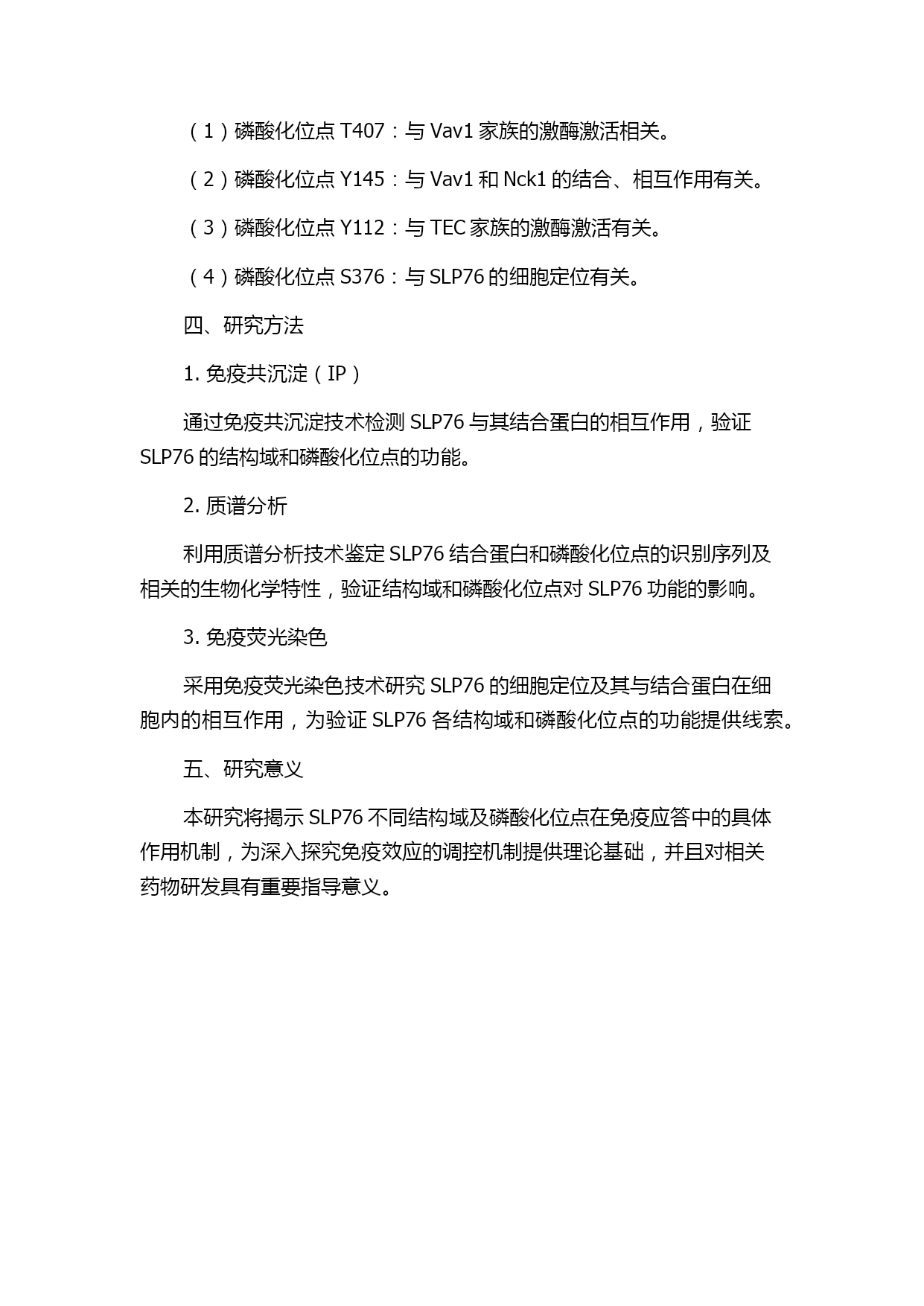 （1）磷酸化位点 T407：与 Vav1 家族的激酶激活相关。

（2）磷酸化位点 Y145：与 Vav1 和 Nck1 的结合、相互作用有关。

（3）磷酸化位点 Y112：与 TEC 家族的激酶激活有关。

（4）磷酸化位点 S376：与 SLP76 的细胞定位有关。

四、研究方法

1. 免疫共沉淀（IP）

通过免疫共沉淀技术检测 SLP76 与其结合蛋白的相互作用，验证 SLP76 的结构域和磷酸化位点的功能。

2. 质谱分析

利用质谱分析技术鉴定 SLP76 结合蛋白和磷酸化位点的识别序列及相关的生物化学特性，验证结构域和磷酸化位点对 SLP76 功能的影响。

3. 免疫荧光染色

采用免疫荧光染色技术研究 SLP76 的细胞定位及其与结合蛋白在细胞内的相互作用，为验证 SLP76 各结构域和磷酸化位点的功能提供线索。

五、研究意义

本研究将揭示 SLP76 不同结构域及磷酸化位点在免疫应答中的具体作用机制，为深入探究免疫效应的调控机制提供理论基础，并且对相关药物研发具有重要指导意义。